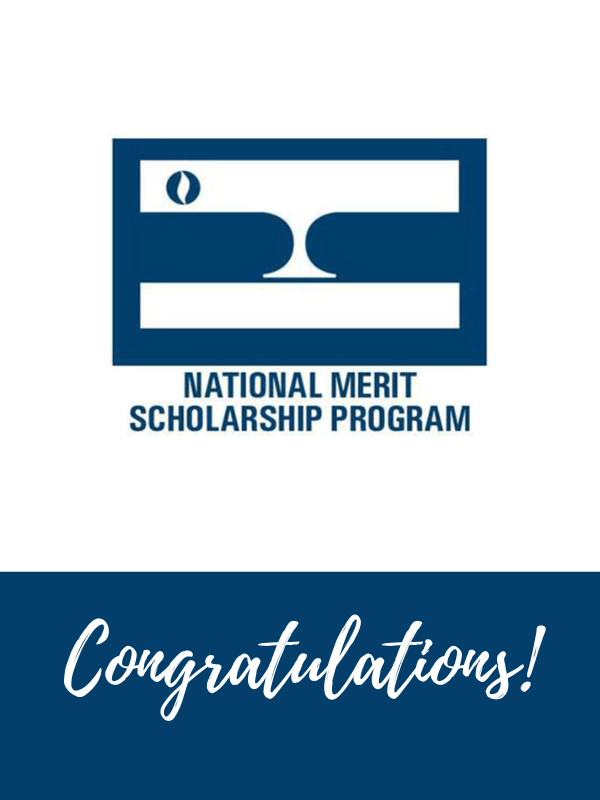 NATIONAL MERIT
SCHOLARSHIP PROGRAM

Congratulations!